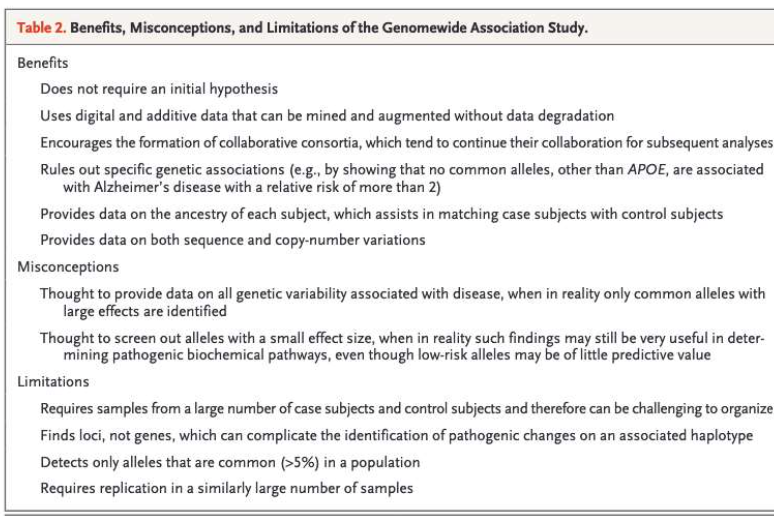 Table 2. Benefits, Misconceptions, and Limitations of the Genomewide Association Study.

Benefits

Does not require an initial hypothesis

Uses digital and additive data that can be mined and augmented without data degradation

Encourages the formation of collaborative consortia, which tend to continue their collaboration for subsequent analyses

Rules out specific genetic associations (e.g., by showing that no common alleles, other than APOE, are associated with Alzheimer's disease with a relative risk of more than 2)

Provides data on the ancestry of each subject, which assists in matching case subjects with control subjects

Provides data on both sequence and copy-number variations

Misconceptions

Thought to provide data on all genetic variability associated with disease, when in reality only common alleles with large effects are identified

Thought to screen out alleles with a small effect size, when in reality such findings may still be very useful in determining pathogenic biochemical pathways, even though low-risk alleles may be of little predictive value

Limitations

Requires samples from a large number of case subjects and control subjects and therefore can be challenging to organize

Finds loci, not genes, which can complicate the identification of pathogenic changes on an associated haplotype

Detects only alleles that are common (>5%) in a population

Requires replication in a similarly large number of samples